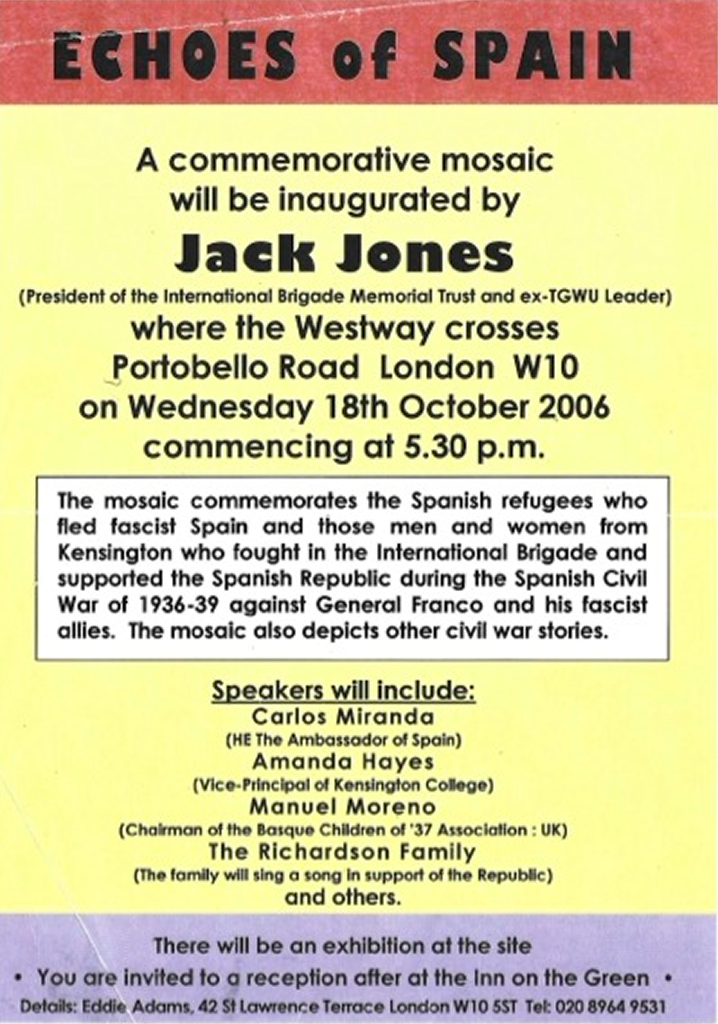 ECHOES of SPAIN

A commemorative mosaic will be inaugurated by

Jack Jones

(President of the International Brigade Memorial Trust and ex-TGWU Leader)

where the Westway crosses Portobello Road London W10 on Wednesday 18th October 2006 commencing at 5.30 p.m.

The mosaic commemorates the Spanish refugees who fled fascist Spain and those men and women from Kensington who fought in the International Brigade and supported the Spanish Republic during the Spanish Civil War of 1936-39 against General Franco and his fascist allies. The mosaic also depicts other civil war stories.

Speakers will include:
Carlos Miranda
(HE The Ambassador of Spain)
Amanda Hayes
(Vice-Principal of Kensington College)
Manuel Moreno
(Chairman of the Basque Children of '37 Association : UK)
The Richardson Family
(The family will sing a song in support of the Republic)
and others.

There will be an exhibition at the site
• You are invited to a reception after at the Inn on the Green •
Details: Eddie Adams, 42 St Lawrence Terrace London W10 5ST Tel: 020 8964 9531